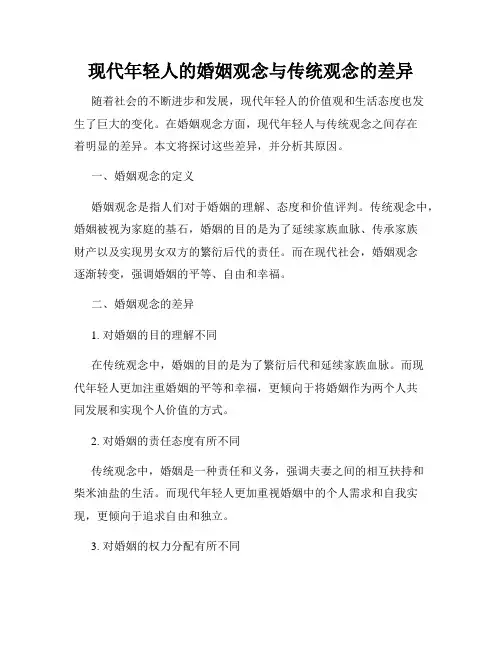 现代年轻人的婚姻观念与传统观念的差异

随着社会的不断进步和发展，现代年轻人的价值观和生活态度也发生了巨大的变化。在婚姻观念方面，现代年轻人与传统观念之间存在着明显的差异。本文将探讨这些差异，并分析其原因。

一、婚姻观念的定义

婚姻观念是指人们对于婚姻的理解、态度和价值评判。传统观念中，婚姻被视为家庭的基石，婚姻的目的是为了延续家族血脉、传承家族财产以及实现男女双方的繁衍后代的责任。而在现代社会，婚姻观念逐渐转变，强调婚姻的平等、自由和幸福。

二、婚姻观念的差异

1. 对婚姻的目的理解不同

在传统观念中，婚姻的目的是为了繁衍后代和延续家族血脉。而现代年轻人更加注重婚姻的平等和幸福，更倾向于将婚姻作为两个人共同发展和实现个人价值的方式。

2. 对婚姻的责任态度有所不同

传统观念中，婚姻是一种责任和义务，强调夫妻之间的相互扶持和柴米油盐的生活。而现代年轻人更加重视婚姻中的个人需求和自我实现，更倾向于追求自由和独立。

3. 对婚姻的权力分配有所不同